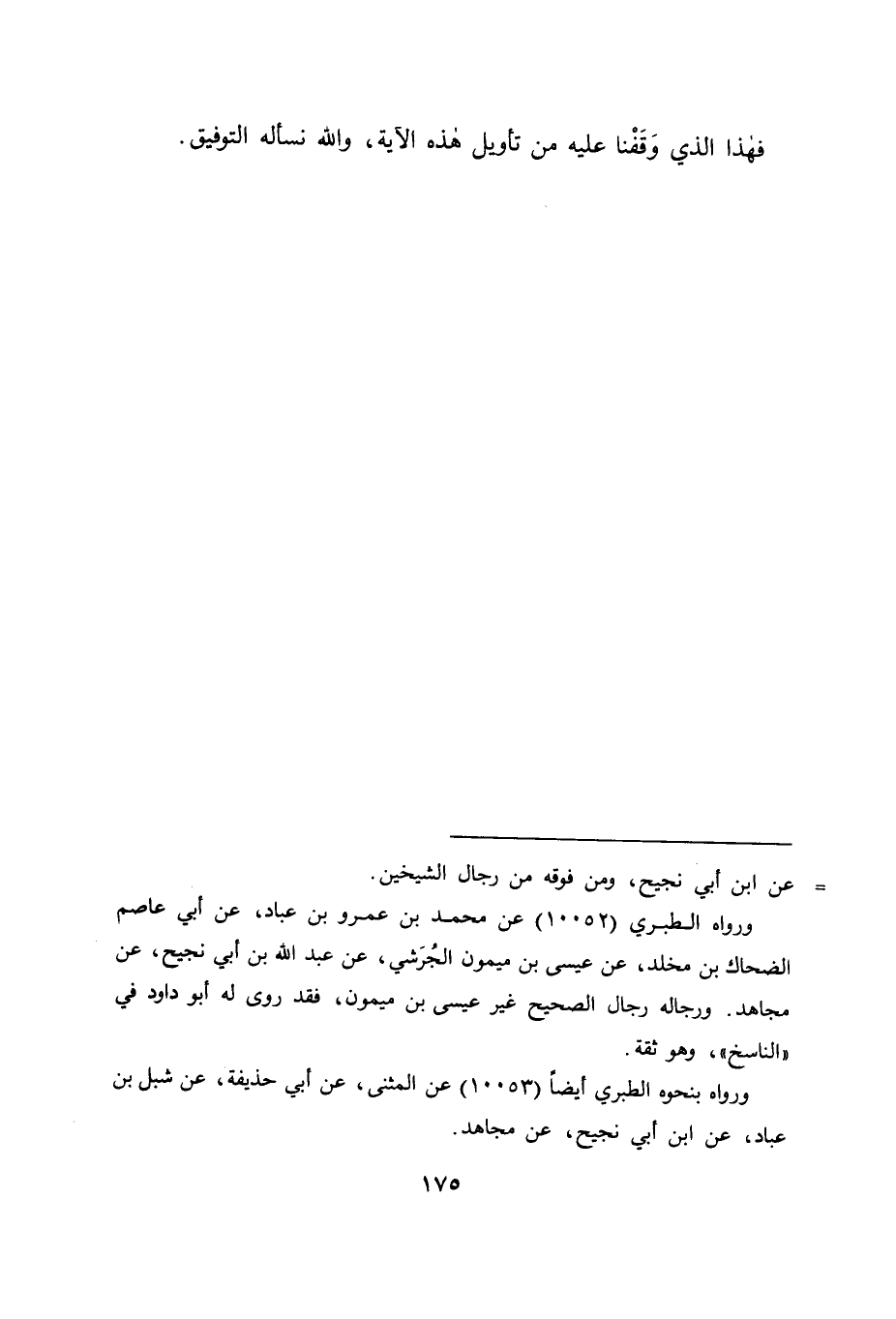 فهٰذا الذي وَقَفْنا عليه من تأويل هٰذه الآية، والله نسأله التوفيق.

= عن ابن أبي نجيح، ومن فوقه من رجال الشيخين.

ورواه الطبري (١٠٠٥٢) عن محمد بن عمرو بن عباد، عن أبي عاصم الضحاك بن مخلد، عن عيسى بن ميمون الجُرَشي، عن عبد الله بن أبي نجيح، عن مجاهد. ورجاله رجال الصحيح غير عيسى بن ميمون، فقد روى له أبو داود في «الناسخ»، وهو ثقة.

ورواه بنحوه الطبري أيضاً (١٠٠٥٣) عن المثنى، عن أبي حذيفة، عن شبل بن عباد، عن ابن أبي نجيح، عن مجاهد.

١٧٥